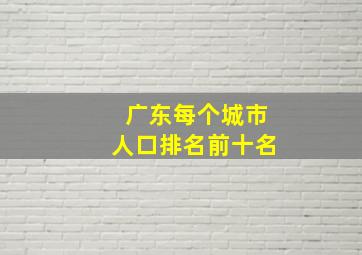 广东每个城市
人口排名前十名